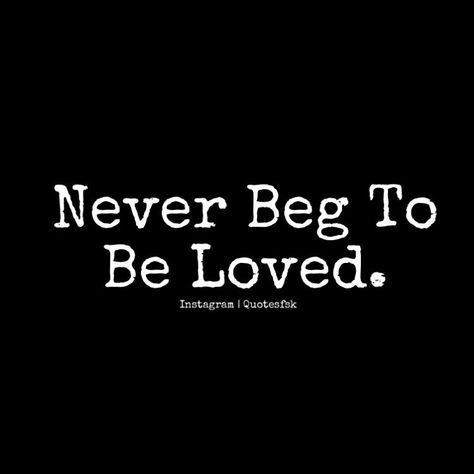 Never Beg To Be Loved.

Instagram | Quotesfsk